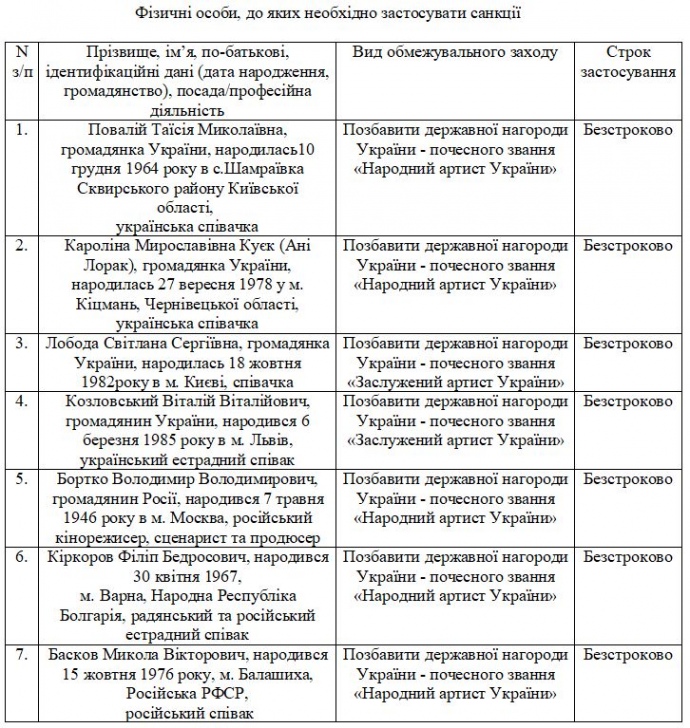 Фізичні особи, до яких необхідно застосувати санкції

| N з/п | Прізвище, ім'я, по-батькові, ідентифікаційні дані (дата народження, громадянство), посада/професійна діяльність | Вид обмежувального заходу | Строк застосування |
|---|---|---|---|
| 1. | Повалій Таїсія Миколаївна, громадянка України, народилась10 грудня 1964 року в с.Шамраївка Сквирського району Київської області, українська співачка | Позбавити державної нагороди України - почесного звання «Народний артист України» | Безстроково |
| 2. | Кароліна Мирославівна Куєк (Ані Лорак), громадянка України, народилась 27 вересня 1978 у м. Кіцмань, Чернівецької області, українська співачка | Позбавити державної нагороди України - почесного звання «Народний артист України» | Безстроково |
| 3. | Лобода Світлана Сергіївна, громадянка України, народилась 18 жовтня 1982року в м. Києві, співачка | Позбавити державної нагороди України - почесного звання «Заслужений артист України» | Безстроково |
| 4. | Козловський Віталій Віталійович, громадянин України, народився 6 березня 1985 року в м. Львів, український естрадний співак | Позбавити державної нагороди України - почесного звання «Заслужений артист України» | Безстроково |
| 5. | Бортко Володимир Володимирович, громадянин Росії, народився 7 травня 1946 року в м. Москва, російський кінорежисер, сценарист та продюсер | Позбавити державної нагороди України - почесного звання «Народний артист України» | Безстроково |
| 6. | Кіркоров Філіп Бедросович, народився 30 квітня 1967, м. Варна, Народна Республіка Болгарія, радянський та російський естрадний співак | Позбавити державної нагороди України - почесного звання «Народний артист України» | Безстроково |
| 7. | Басков Микола Вікторович, народився 15 жовтня 1976 року, м. Балашиха, Російська РФСР, російський співак | Позбавити державної нагороди України - почесного звання «Народний артист України» | Безстроково |